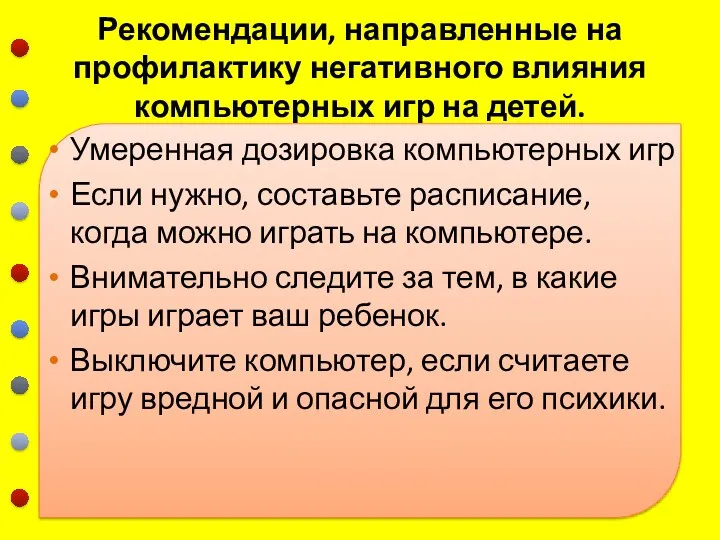 Рекомендации, направленные на профилактику негативного влияния компьютерных игр на детей.

• Умеренная дозировка компьютерных игр

• Если нужно, составьте расписание, когда можно играть на компьютере.

• Внимательно следите за тем, в какие игры играет ваш ребенок.

• Выключите компьютер, если считаете игру вредной и опасной для его психики.